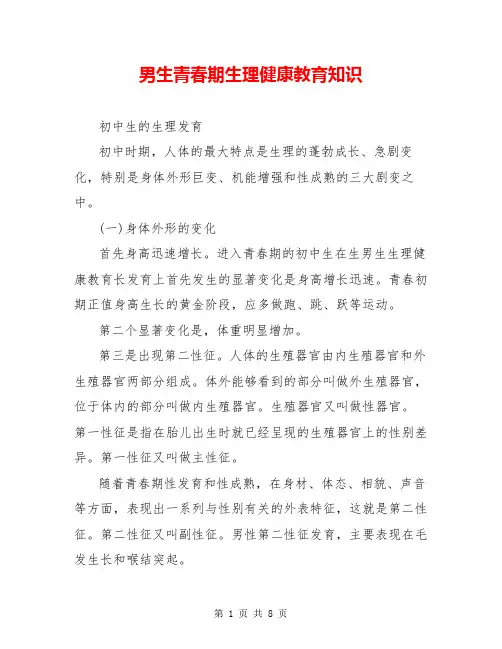 男生青春期生理健康教育知识

初中生的生理发育

初中时期，人体的最大特点是生理的蓬勃成长、急剧变化，特别是身体外形巨变、机能增强和性成熟的三大剧变之中。

(一)身体外形的变化

首先身高迅速增长。进入青春期的初中生在生男生生理健康教育长发育上首先发生的显著变化是身高增长迅速。青春初期正值身高生长的黄金阶段，应多做跑、跳、跃等运动。

第二个显著变化是，体重明显增加。

第三是出现第二性征。人体的生殖器官由内生殖器官和外生殖器官两部分组成。体外能够看到的部分叫做外生殖器官，位于体内的部分叫做内生殖器官。生殖器官又叫做性器官。第一性征是指在胎儿出生时就已经呈现的生殖器官上的性别差异。第一性征又叫做主性征。

随着青春期性发育和性成熟，在身材、体态、相貌、声音等方面，表现出一系列与性别有关的外表特征，这就是第二性征。第二性征又叫副性征。男性第二性征发育，主要表现在毛发生长和喉结突起。

第 1 页 共 8 页